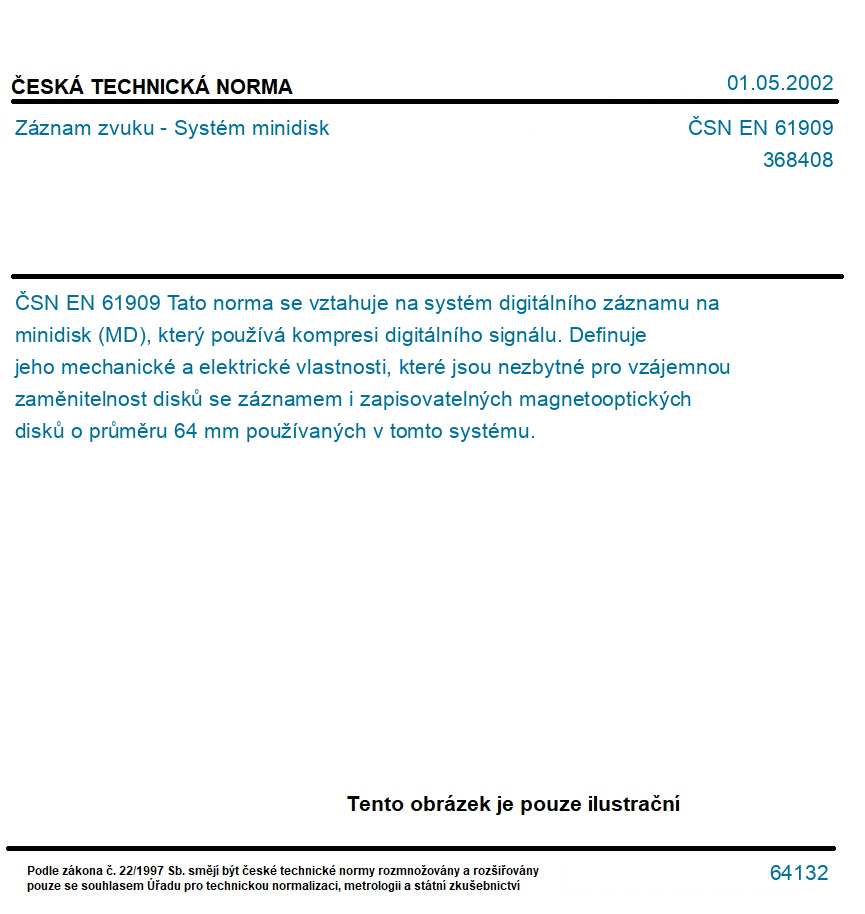 ČESKÁ TECHNICKÁ NORMA

01.05.2002

Záznam zvuku - Systém minidisk

ČSN EN 61909
368408

ČSN EN 61909 Tato norma se vztahuje na systém digitálního záznamu na minidisk (MD), který používá kompresi digitálního signálu. Definuje jeho mechanické a elektrické vlastnosti, které jsou nezbytné pro vzájemnou zaměnitelnost disků se záznamem i zapisovatelných magnetooptických disků o průměru 64 mm používaných v tomto systému.

Tento obrázek je pouze ilustrační

Podle zákona č. 22/1997 Sb. smějí být české technické normy rozmnožovány a rozšiřovány pouze se souhlasem Úřadu pro technickou normalizaci, metrologii a státní zkušebnictví

64132